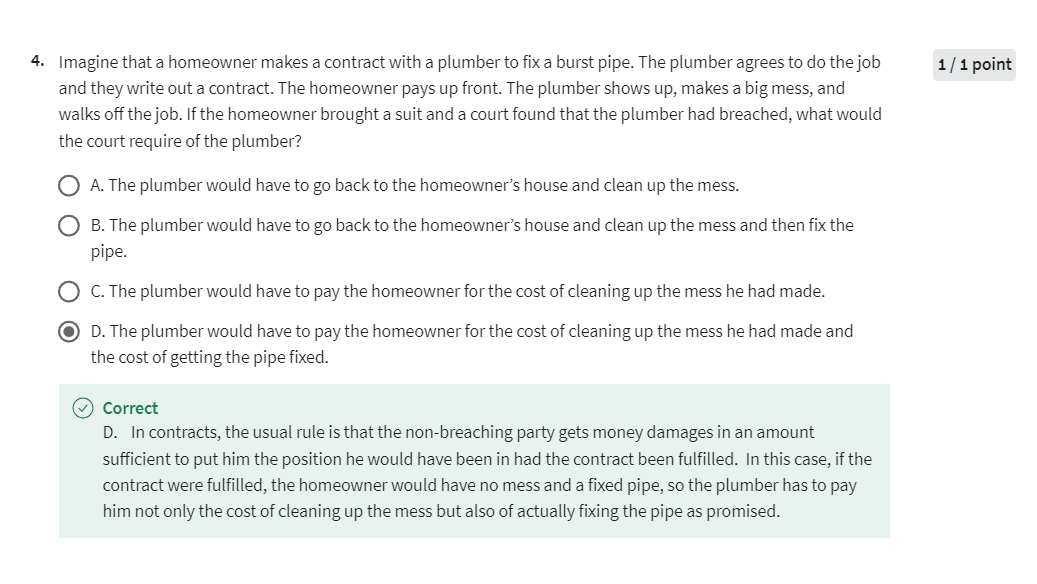 4. Imagine that a homeowner makes a contract with a plumber to fix a burst pipe. The plumber agrees to do the job and they write out a contract. The homeowner pays up front. The plumber shows up, makes a big mess, and walks off the job. If the homeowner brought a suit and a court found that the plumber had breached, what would the court require of the plumber?

1 / 1 point

A. The plumber would have to go back to the homeowner's house and clean up the mess.

B. The plumber would have to go back to the homeowner's house and clean up the mess and then fix the pipe.

C. The plumber would have to pay the homeowner for the cost of cleaning up the mess he had made.

D. The plumber would have to pay the homeowner for the cost of cleaning up the mess he had made and the cost of getting the pipe fixed.

Correct
D. In contracts, the usual rule is that the non-breaching party gets money damages in an amount sufficient to put him the position he would have been in had the contract been fulfilled. In this case, if the contract were fulfilled, the homeowner would have no mess and a fixed pipe, so the plumber has to pay him not only the cost of cleaning up the mess but also of actually fixing the pipe as promised.